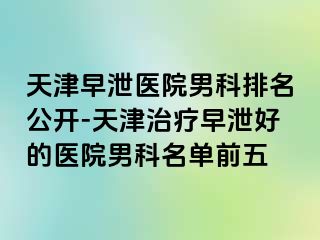 天津早泄医院男科排名公开-天津治疗早泄好的医院男科名单前五